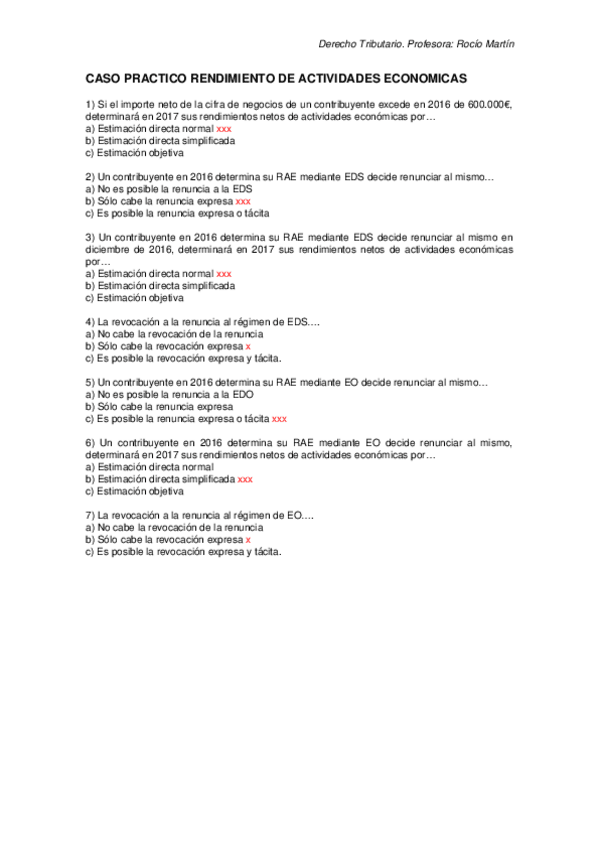 Derecho Tributario. Profesora: Rocío Martín

CASO PRACTICO RENDIMIENTO DE ACTIVIDADES ECONOMICAS

1) Si el importe neto de la cifra de negocios de un contribuyente excede en 2016 de 600.000€, determinará en 2017 sus rendimientos netos de actividades económicas por…
a) Estimación directa normal xxx
b) Estimación directa simplificada
c) Estimación objetiva

2) Un contribuyente en 2016 determina su RAE mediante EDS decide renunciar al mismo…
a) No es posible la renuncia a la EDS
b) Sólo cabe la renuncia expresa xxx
c) Es posible la renuncia expresa o tácita

3) Un contribuyente en 2016 determina su RAE mediante EDS decide renunciar al mismo en diciembre de 2016, determinará en 2017 sus rendimientos netos de actividades económicas por…
a) Estimación directa normal xxx
b) Estimación directa simplificada
c) Estimación objetiva

4) La revocación a la renuncia al régimen de EDS….
a) No cabe la revocación de la renuncia
b) Sólo cabe la revocación expresa x
c) Es posible la revocación expresa y tácita.

5) Un contribuyente en 2016 determina su RAE mediante EO decide renunciar al mismo…
a) No es posible la renuncia a la EDO
b) Sólo cabe la renuncia expresa
c) Es posible la renuncia expresa o tácita xxx

6) Un contribuyente en 2016 determina su RAE mediante EO decide renunciar al mismo, determinará en 2017 sus rendimientos netos de actividades económicas por…
a) Estimación directa normal
b) Estimación directa simplificada xxx
c) Estimación objetiva

7) La revocación a la renuncia al régimen de EO….
a) No cabe la revocación de la renuncia
b) Sólo cabe la revocación expresa x
c) Es posible la revocación expresa y tácita.